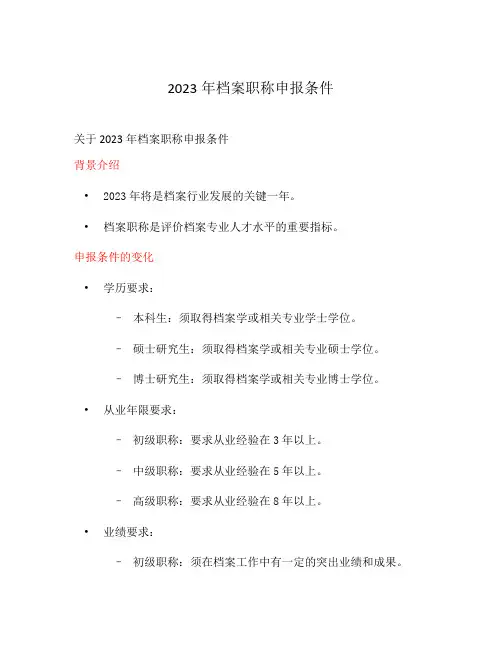 2023 年档案职称申报条件

关于 2023 年档案职称申报条件

背景介绍

• 2023 年将是档案行业发展的关键一年。

• 档案职称是评价档案专业人才水平的重要指标。

申报条件的变化

• 学历要求：

– 本科生：须取得档案学或相关专业学士学位。

– 硕士研究生：须取得档案学或相关专业硕士学位。

– 博士研究生：须取得档案学或相关专业博士学位。

• 从业年限要求：

– 初级职称：要求从业经验在 3 年以上。

– 中级职称：要求从业经验在 5 年以上。

– 高级职称：要求从业经验在 8 年以上。

• 业绩要求：

– 初级职称：须在档案工作中有一定的突出业绩和成果。